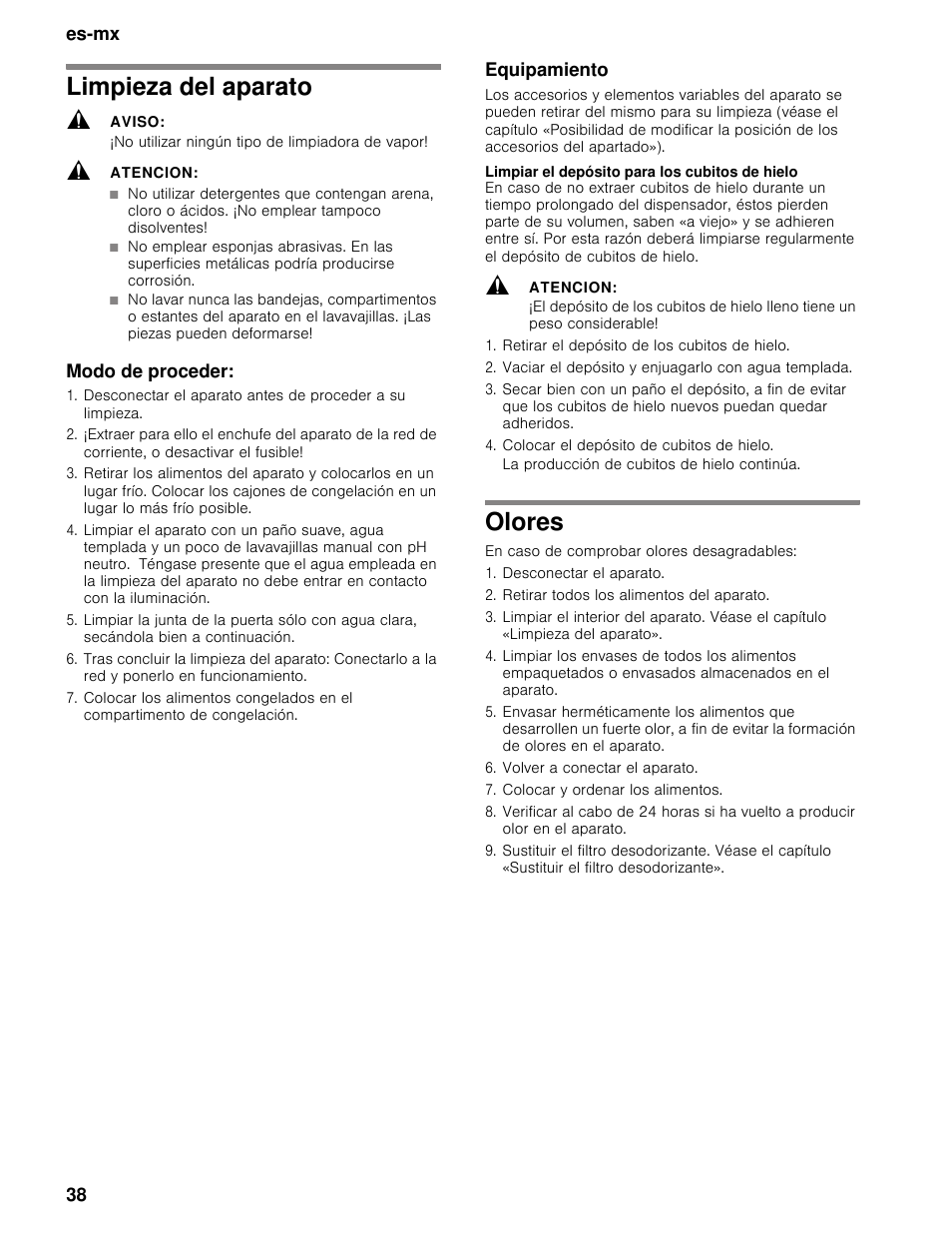 es-mx

Limpieza del aparato

AVISO:
¡No utilizar ningún tipo de limpiadora de vapor!

ATENCION:
■ No utilizar detergentes que contengan arena, cloro o ácidos. ¡No emplear tampoco disolventes!
■ No emplear esponjas abrasivas. En las superficies metálicas podría producirse corrosión.
■ No lavar nunca las bandejas, compartimentos o estantes del aparato en el lavavajillas. ¡Las piezas pueden deformarse!

Modo de proceder:
1. Desconectar el aparato antes de proceder a su limpieza.
2. ¡Extraer para ello el enchufe del aparato de la red de corriente, o desactivar el fusible!
3. Retirar los alimentos del aparato y colocarlos en un lugar frío. Colocar los cajones de congelación en un lugar lo más frío posible.
4. Limpiar el aparato con un paño suave, agua templada y un poco de lavavajillas manual con pH neutro. Téngase presente que el agua empleada en la limpieza del aparato no debe entrar en contacto con la iluminación.
5. Limpiar la junta de la puerta sólo con agua clara, secándola bien a continuación.
6. Tras concluir la limpieza del aparato: Conectarlo a la red y ponerlo en funcionamiento.
7. Colocar los alimentos congelados en el compartimento de congelación.

Equipamiento
Los accesorios y elementos variables del aparato se pueden retirar del mismo para su limpieza (véase el capítulo «Posibilidad de modificar la posición de los accesorios del apartado»).

Limpiar el depósito para los cubitos de hielo
En caso de no extraer cubitos de hielo durante un tiempo prolongado del dispensador, éstos pierden parte de su volumen, saben «a viejo» y se adhieren entre sí. Por esta razón deberá limpiarse regularmente el depósito de cubitos de hielo.

ATENCION:
¡El depósito de los cubitos de hielo lleno tiene un peso considerable!

1. Retirar el depósito de los cubitos de hielo.
2. Vaciar el depósito y enjuagarlo con agua templada.
3. Secar bien con un paño el depósito, a fin de evitar que los cubitos de hielo nuevos puedan quedar adheridos.
4. Colocar el depósito de cubitos de hielo.
La producción de cubitos de hielo continúa.

Olores
En caso de comprobar olores desagradables:
1. Desconectar el aparato.
2. Retirar todos los alimentos del aparato.
3. Limpiar el interior del aparato. Véase el capítulo «Limpieza del aparato».
4. Limpiar los envases de todos los alimentos empaquetados o envasados almacenados en el aparato.
5. Envasar herméticamente los alimentos que desarrollen un fuerte olor, a fin de evitar la formación de olores en el aparato.
6. Volver a conectar el aparato.
7. Colocar y ordenar los alimentos.
8. Verificar al cabo de 24 horas si ha vuelto a producir olor en el aparato.
9. Sustituir el filtro desodorizante. Véase el capítulo «Sustituir el filtro desodorizante».

38